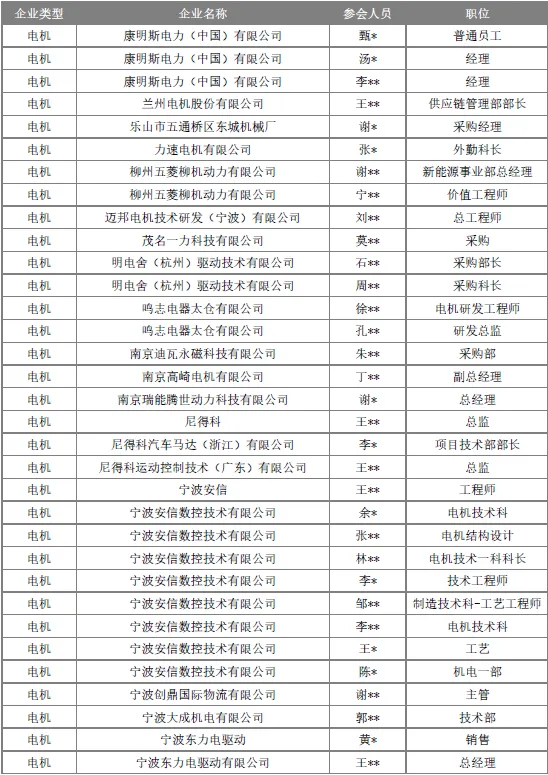 | 企业类型 | 企业名称 | 参会人员 | 职位 |
|---|---|---|---|
| 电机 | 康明斯电力（中国）有限公司 | 甄* | 普通员工 |
| 电机 | 康明斯电力（中国）有限公司 | 汤* | 经理 |
| 电机 | 康明斯电力（中国）有限公司 | 李** | 经理 |
| 电机 | 兰州电机股份有限公司 | 王** | 供应链管理部部长 |
| 电机 | 乐山市五通桥区东城机械厂 | 谢* | 采购经理 |
| 电机 | 力速电机有限公司 | 张* | 外勤科长 |
| 电机 | 柳州五菱柳机动力有限公司 | 谢** | 新能源事业部总经理 |
| 电机 | 柳州五菱柳机动力有限公司 | 宁** | 价值工程师 |
| 电机 | 迈邦电机技术研发（宁波）有限公司 | 刘** | 总工程师 |
| 电机 | 茂名一力科技有限公司 | 莫** | 采购 |
| 电机 | 明电舍（杭州）驱动技术有限公司 | 石** | 采购部长 |
| 电机 | 明电舍（杭州）驱动技术有限公司 | 周** | 采购科长 |
| 电机 | 鸣志电器太仓有限公司 | 徐** | 电机研发工程师 |
| 电机 | 鸣志电器太仓有限公司 | 孔** | 研发总监 |
| 电机 | 南京迪瓦永磁科技有限公司 | 朱** | 采购部 |
| 电机 | 南京高崎电机有限公司 | 丁** | 副总经理 |
| 电机 | 南京瑞能腾世动力科技有限公司 | 谢* | 总经理 |
| 电机 | 尼得科 | 王** | 总监 |
| 电机 | 尼得科汽车马达（浙江）有限公司 | 李* | 项目技术部部长 |
| 电机 | 尼得科运动控制技术（广东）有限公司 | 王** | 总监 |
| 电机 | 宁波安信 | 王** | 工程师 |
| 电机 | 宁波安信数控技术有限公司 | 余* | 电机技术科 |
| 电机 | 宁波安信数控技术有限公司 | 张** | 电机结构设计 |
| 电机 | 宁波安信数控技术有限公司 | 林** | 电机技术一科科长 |
| 电机 | 宁波安信数控技术有限公司 | 李* | 技术工程师 |
| 电机 | 宁波安信数控技术有限公司 | 邹** | 制造技术科-工艺工程师 |
| 电机 | 宁波安信数控技术有限公司 | 李** | 电机技术科 |
| 电机 | 宁波安信数控技术有限公司 | 王* | 工艺 |
| 电机 | 宁波安信数控技术有限公司 | 陈* | 机电一部 |
| 电机 | 宁波创鼎国际物流有限公司 | 谢** | 主管 |
| 电机 | 宁波大成机电有限公司 | 郭** | 技术部 |
| 电机 | 宁波东力电驱动 | 黄* | 销售 |
| 电机 | 宁波东力电驱动有限公司 | 王** | 总经理 |